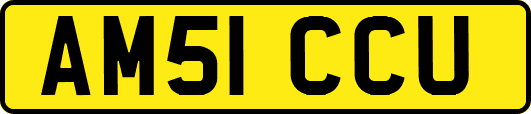 AM51 CCU